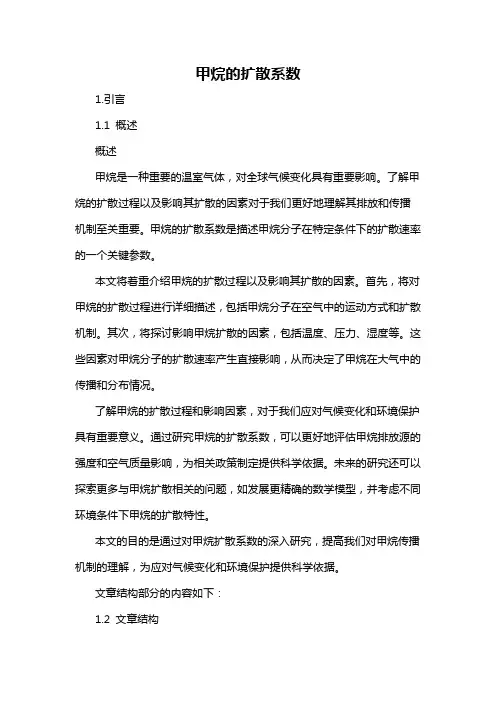 甲烷的扩散系数

1.引言

1.1 概述

概述

甲烷是一种重要的温室气体，对全球气候变化具有重要影响。了解甲烷的扩散过程以及影响其扩散的因素对于我们更好地理解其排放和传播机制至关重要。甲烷的扩散系数是描述甲烷分子在特定条件下的扩散速率的一个关键参数。

本文将着重介绍甲烷的扩散过程以及影响其扩散的因素。首先，将对甲烷的扩散过程进行详细描述，包括甲烷分子在空气中的运动方式和扩散机制。其次，将探讨影响甲烷扩散的因素，包括温度、压力、湿度等。这些因素对甲烷分子的扩散速率产生直接影响，从而决定了甲烷在大气中的传播和分布情况。

了解甲烷的扩散过程和影响因素，对于我们应对气候变化和环境保护具有重要意义。通过研究甲烷的扩散系数，可以更好地评估甲烷排放源的强度和空气质量影响，为相关政策制定提供科学依据。未来的研究还可以探索更多与甲烷扩散相关的问题，如发展更精确的数学模型，并考虑不同环境条件下甲烷的扩散特性。

本文的目的是通过对甲烷扩散系数的深入研究，提高我们对甲烷传播机制的理解，为应对气候变化和环境保护提供科学依据。

文章结构部分的内容如下：

1.2 文章结构